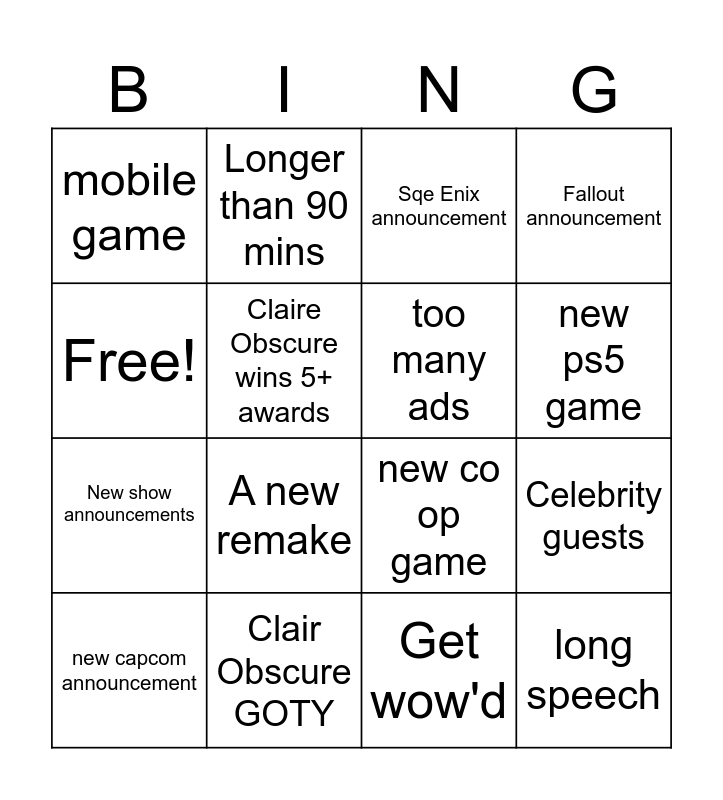 | B | I | N | G |
|---|---|---|---|
| mobile game | Longer than 90 mins | Sqe Enix announcement | Fallout announcement |
| Free! | Claire Obscure wins 5+ awards | too many ads | new ps5 game |
| New show announcements | A new remake | new co op game | Celebrity guests |
| new capcom announcement | Clair Obscure GOTY | Get wow'd | long speech |